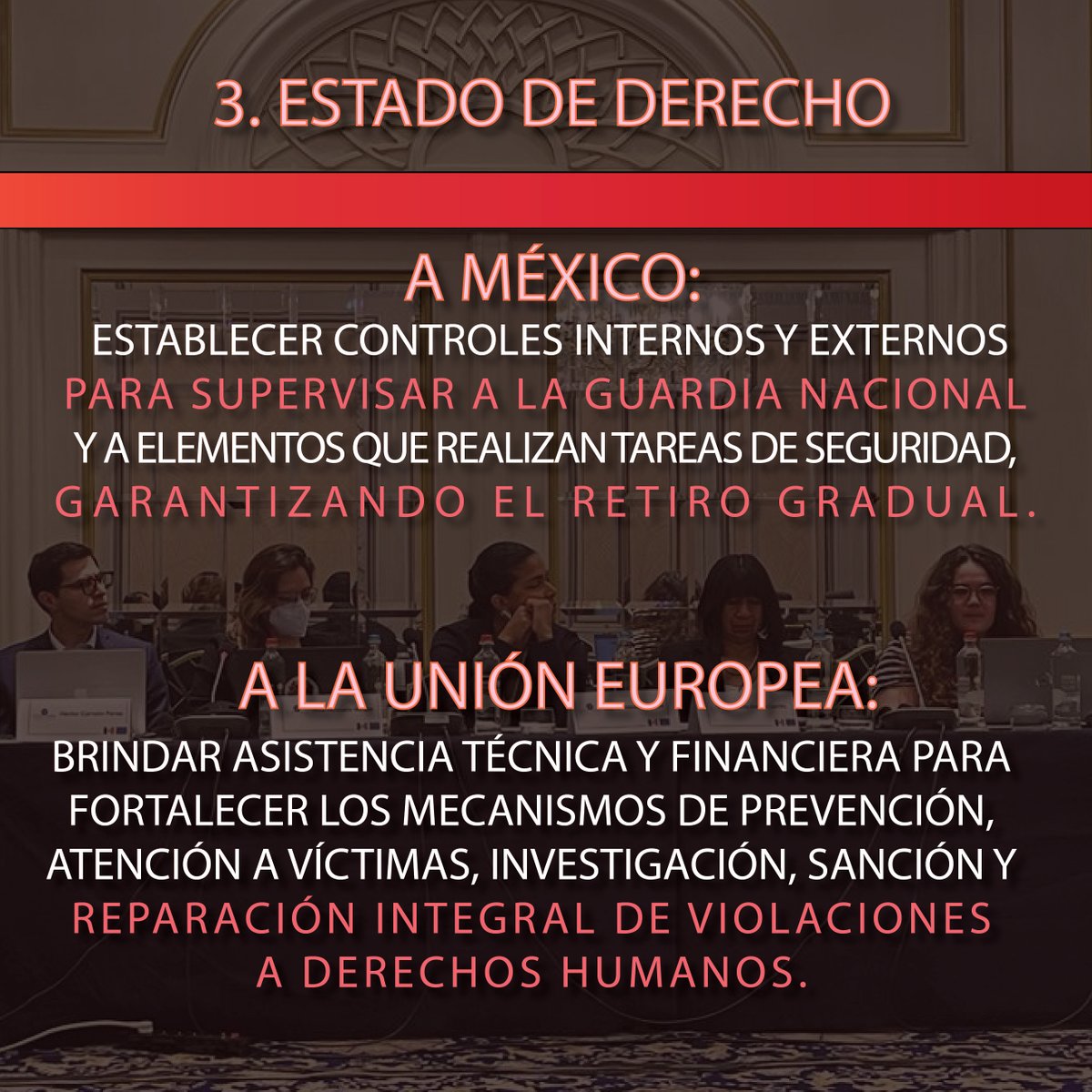 3. ESTADO DE DERECHO

A MÉXICO:

ESTABLECER CONTROLES INTERNOS Y EXTERNOS PARA SUPERVISAR A LA GUARDIA NACIONAL Y A ELEMENTOS QUE REALIZAN TAREAS DE SEGURIDAD, GARANTIZANDO EL RETIRO GRADUAL.

A LA UNIÓN EUROPEA:

BRINDAR ASISTENCIA TÉCNICA Y FINANCIERA PARA FORTALECER LOS MECANISMOS DE PREVENCIÓN, ATENCIÓN A VÍCTIMAS, INVESTIGACIÓN, SANCIÓN Y REPARACIÓN INTEGRAL DE VIOLACIONES A DERECHOS HUMANOS.